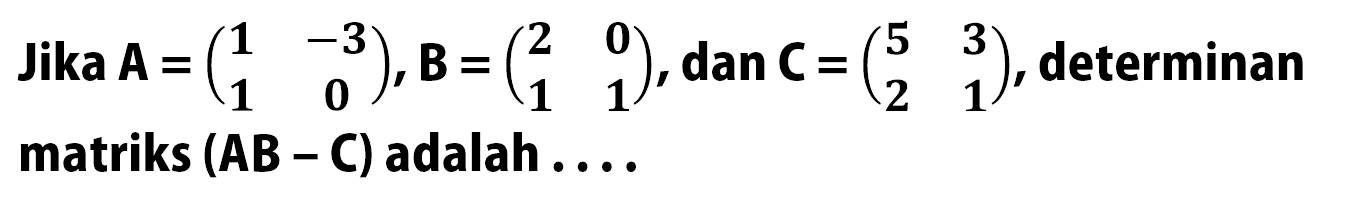 Jika $A = \begin{pmatrix} 1 & -3 \\ 1 & 0 \end{pmatrix}$, $B = \begin{pmatrix} 2 & 0 \\ 1 & 1 \end{pmatrix}$, dan $C = \begin{pmatrix} 5 & 3 \\ 2 & 1 \end{pmatrix}$, determinan matriks (AB – C) adalah . . . .